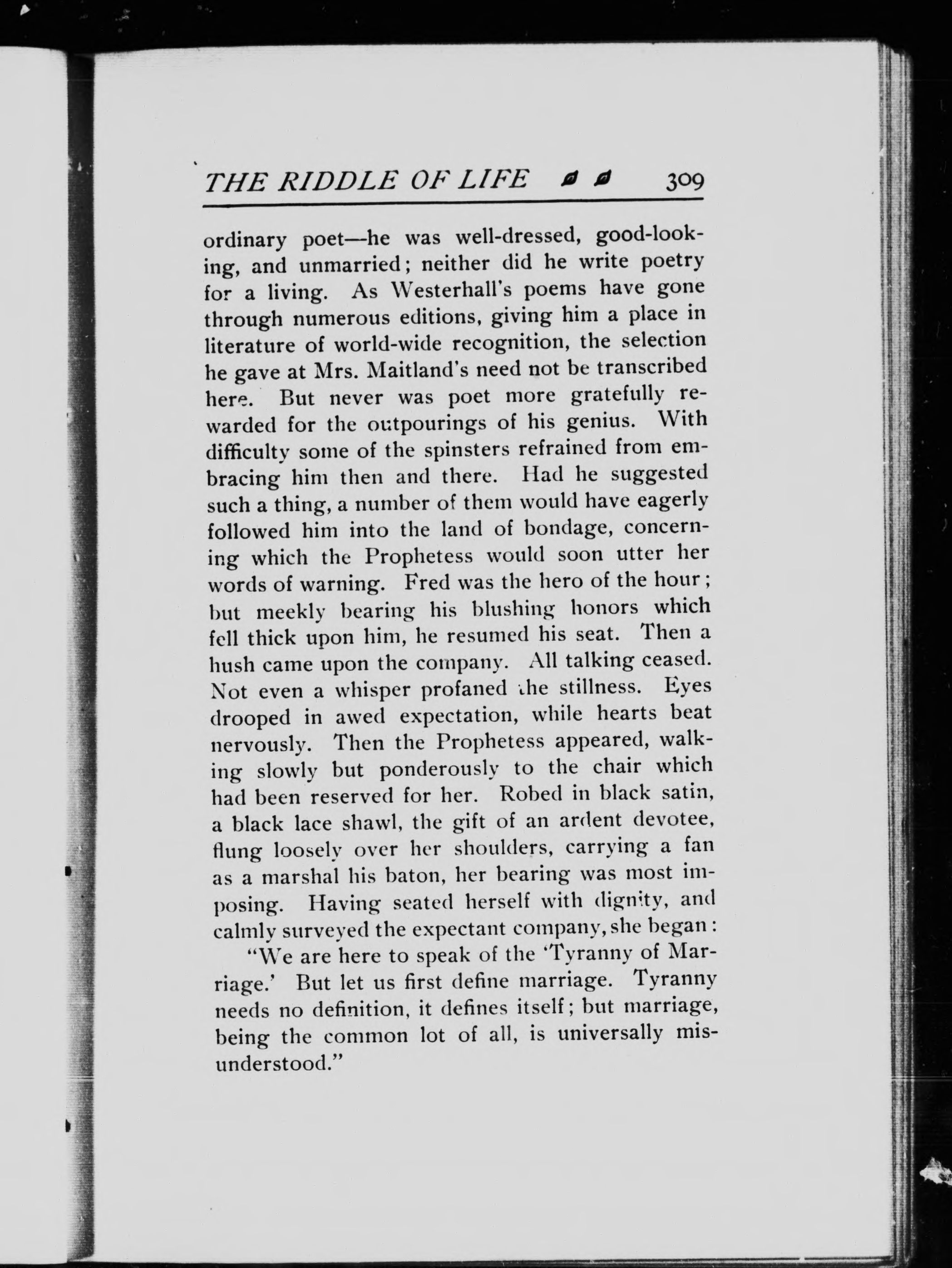 THE RIDDLE OF LIFE 309

ordinary poet—he was well-dressed, good-looking, and unmarried; neither did he write poetry for a living. As Westerhall's poems have gone through numerous editions, giving him a place in literature of world-wide recognition, the selection he gave at Mrs. Maitland's need not be transcribed here. But never was poet more gratefully rewarded for the outpourings of his genius. With difficulty some of the spinsters refrained from embracing him then and there. Had he suggested such a thing, a number of them would have eagerly followed him into the land of bondage, concerning which the Prophetess would soon utter her words of warning. Fred was the hero of the hour; but meekly bearing his blushing honors which fell thick upon him, he resumed his seat. Then a hush came upon the company. All talking ceased. Not even a whisper profaned the stillness. Eyes drooped in awed expectation, while hearts beat nervously. Then the Prophetess appeared, walking slowly but ponderously to the chair which had been reserved for her. Robed in black satin, a black lace shawl, the gift of an ardent devotee, flung loosely over her shoulders, carrying a fan as a marshal his baton, her bearing was most imposing. Having seated herself with dignity, and calmly surveyed the expectant company, she began:

"We are here to speak of the 'Tyranny of Marriage.' But let us first define marriage. Tyranny needs no definition, it defines itself; but marriage, being the common lot of all, is universally misunderstood."